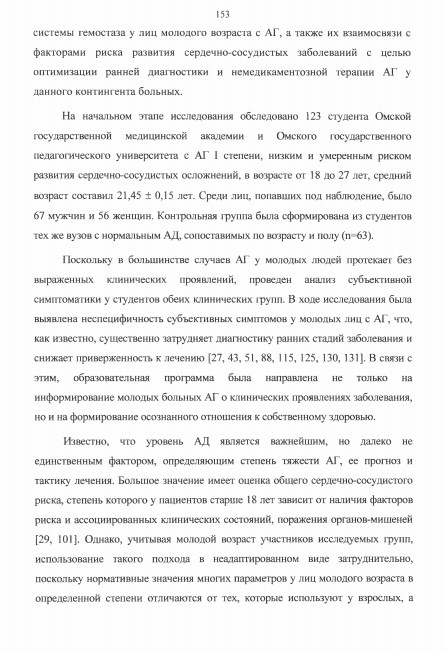 153

системы гемостаза у лиц молодого возраста с АГ, а также их взаимосвязи с факторами риска развития сердечно-сосудистых заболеваний с целью оптимизации ранней диагностики и немедикаментозной терапии АГ у данного контингента больных.

На начальном этапе исследования обследовано 123 студента Омской государственной медицинской академии и Омского государственного педагогического университета с АГ I степени, низким и умеренным риском развития сердечно-сосудистых осложнений, в возрасте от 18 до 27 лет, средний возраст составил 21,45 ± 0,15 лет. Среди лиц, попавших под наблюдение, было 67 мужчин и 56 женщин. Контрольная группа была сформирована из студентов тех же вузов с нормальным АД, сопоставимых по возрасту и полу (n=63).

Поскольку в большинстве случаев АГ у молодых людей протекает без выраженных клинических проявлений, проведен анализ субъективной симптоматики у студентов обеих клинических групп. В ходе исследования была выявлена неспецифичность субъективных симптомов у молодых лиц с АГ, что, как известно, существенно затрудняет диагностику ранних стадий заболевания и снижает приверженность к лечению [27, 43, 51, 88, 115, 125, 130, 131]. В связи с этим, образовательная программа была направлена не только на информирование молодых больных АГ о клинических проявлениях заболевания, но и на формирование осознанного отношения к собственному здоровью.

Известно, что уровень АД является важнейшим, но далеко не единственным фактором, определяющим степень тяжести АГ, ее прогноз и тактику лечения. Большое значение имеет оценка общего сердечно-сосудистого риска, степень которого у пациентов старше 18 лет зависит от наличия факторов риска и ассоциированных клинических состояний, поражения органов-мишеней [29, 101]. Однако, учитывая молодой возраст участников исследуемых групп, использование такого подхода в неадаптированном виде затруднительно, поскольку нормативные значения многих параметров у лиц молодого возраста в определенной степени отличаются от тех, которые используют у взрослых, а